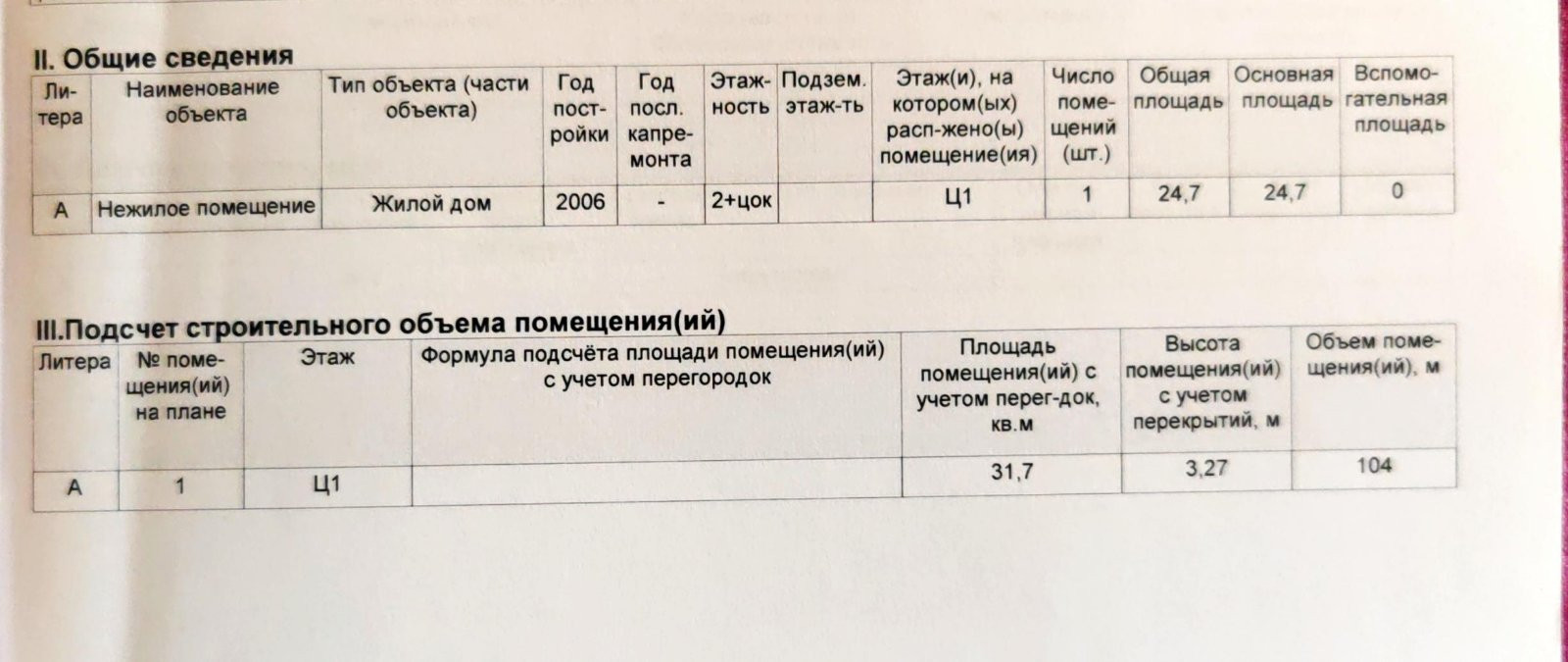 II. Общие сведения

| Литера | Наименование объекта | Тип объекта (части объекта) | Год постройки | Год посл. капремонта | Этажность | Подзем. этаж-ть | Этаж(и), на котором(ых) расп-жено(ы) помещение(ия) | Число помещений (шт.) | Общая площадь | Основная площадь | Вспомогательная площадь |
|---|---|---|---|---|---|---|---|---|---|---|---|
| А | Нежилое помещение | Жилой дом | 2006 | - | 2+цок | | Ц1 | 1 | 24,7 | 24,7 | 0 |

III.Подсчет строительного объема помещения(ий)

| Литера | № помещения(ий) на плане | Этаж | Формула подсчёта площади помещения(ий) с учетом перегородок | Площадь помещения(ий) с учетом перег-док, кв.м | Высота помещения(ий) с учетом перекрытий, м | Объем помещения(ий), м |
|---|---|---|---|---|---|---|
| А | 1 | Ц1 | | 31,7 | 3,27 | 104 |